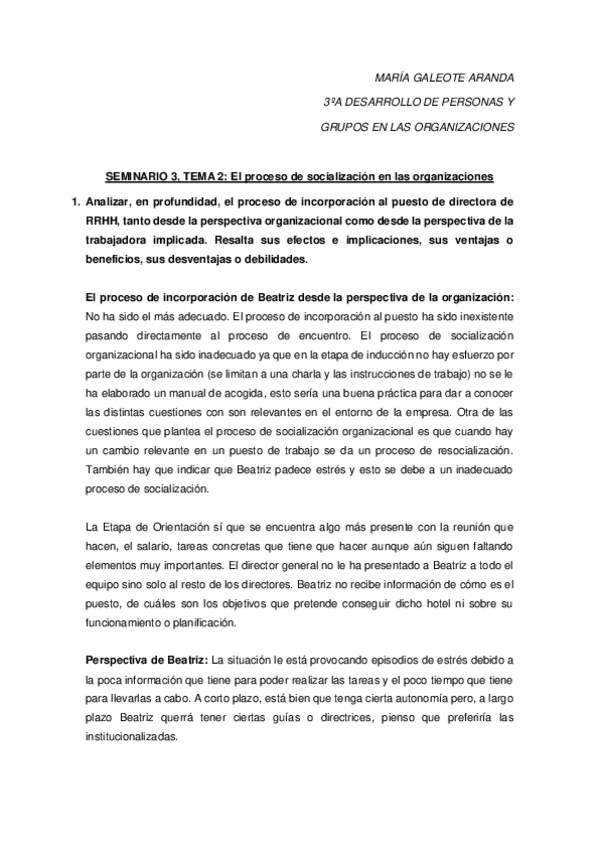 MARÍA GALEOTE ARANDA

3ºA DESARROLLO DE PERSONAS Y

GRUPOS EN LAS ORGANIZACIONES

SEMINARIO 3, TEMA 2: El proceso de socialización en las organizaciones

1. Analizar, en profundidad, el proceso de incorporación al puesto de directora de RRHH, tanto desde la perspectiva organizacional como desde la perspectiva de la trabajadora implicada. Resalta sus efectos e implicaciones, sus ventajas o beneficios, sus desventajas o debilidades.

El proceso de incorporación de Beatriz desde la perspectiva de la organización: No ha sido el más adecuado. El proceso de incorporación al puesto ha sido inexistente pasando directamente al proceso de encuentro. El proceso de socialización organizacional ha sido inadecuado ya que en la etapa de inducción no hay esfuerzo por parte de la organización (se limitan a una charla y las instrucciones de trabajo) no se le ha elaborado un manual de acogida, esto sería una buena práctica para dar a conocer las distintas cuestiones con son relevantes en el entorno de la empresa. Otra de las cuestiones que plantea el proceso de socialización organizacional es que cuando hay un cambio relevante en un puesto de trabajo se da un proceso de resocialización. También hay que indicar que Beatriz padece estrés y esto se debe a un inadecuado proceso de socialización.

La Etapa de Orientación sí que se encuentra algo más presente con la reunión que hacen, el salario, tareas concretas que tiene que hacer aunque aún siguen faltando elementos muy importantes. El director general no le ha presentado a Beatriz a todo el equipo sino solo al resto de los directores. Beatriz no recibe información de cómo es el puesto, de cuáles son los objetivos que pretende conseguir dicho hotel ni sobre su funcionamiento o planificación.

Perspectiva de Beatriz: La situación le está provocando episodios de estrés debido a la poca información que tiene para poder realizar las tareas y el poco tiempo que tiene para llevarlas a cabo. A corto plazo, está bien que tenga cierta autonomía pero, a largo plazo Beatriz querrá tener ciertas guías o directrices, pienso que preferiría las institucionalizadas.